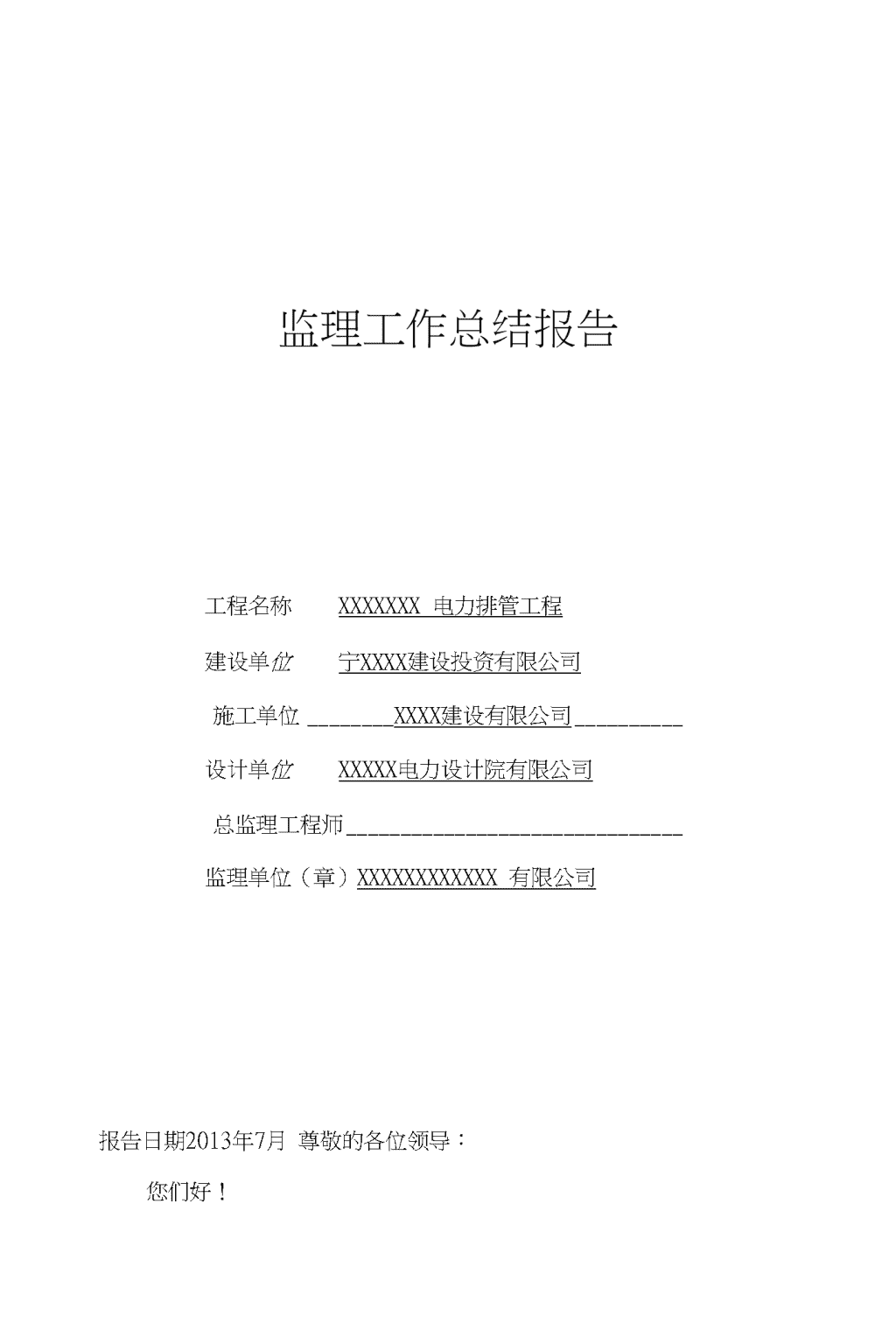 监理工作总结报告

工程名称 XXXXXXX 电力排管工程

建设单位 宁XXXX建设投资有限公司

施工单位 ________XXXX建设有限公司__________

设计单位 XXXXX电力设计院有限公司

总监理工程师________________________________

监理单位（章）XXXXXXXXXXXX 有限公司

报告日期2013年7月 尊敬的各位领导：

您们好！